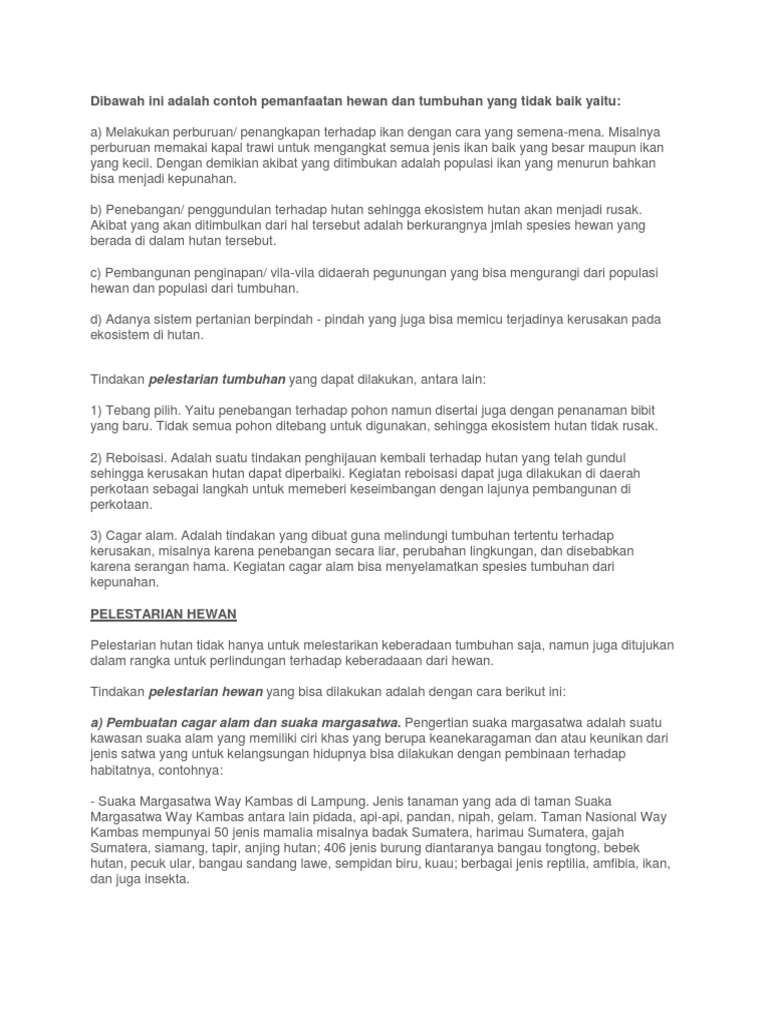 Dibawah ini adalah contoh pemanfaatan hewan dan tumbuhan yang tidak baik yaitu:

a) Melakukan perburuan/ penangkapan terhadap ikan dengan cara yang semena-mena. Misalnya perburuan memakai kapal trawi untuk mengangkat semua jenis ikan baik yang besar maupun ikan yang kecil. Dengan demikian akibat yang ditimbukan adalah populasi ikan yang menurun bahkan bisa menjadi kepunahan.

b) Penebangan/ penggundulan terhadap hutan sehingga ekosistem hutan akan menjadi rusak. Akibat yang akan ditimbulkan dari hal tersebut adalah berkurangnya jmlah spesies hewan yang berada di dalam hutan tersebut.

c) Pembangunan penginapan/ vila-vila didaerah pegunungan yang bisa mengurangi dari populasi hewan dan populasi dari tumbuhan.

d) Adanya sistem pertanian berpindah - pindah yang juga bisa memicu terjadinya kerusakan pada ekosistem di hutan.

Tindakan pelestarian tumbuhan yang dapat dilakukan, antara lain:

1) Tebang pilih. Yaitu penebangan terhadap pohon namun disertai juga dengan penanaman bibit yang baru. Tidak semua pohon ditebang untuk digunakan, sehingga ekosistem hutan tidak rusak.

2) Reboisasi. Adalah suatu tindakan penghijauan kembali terhadap hutan yang telah gundul sehingga kerusakan hutan dapat diperbaiki. Kegiatan reboisasi dapat juga dilakukan di daerah perkotaan sebagai langkah untuk memeberi keseimbangan dengan lajunya pembangunan di perkotaan.

3) Cagar alam. Adalah tindakan yang dibuat guna melindungi tumbuhan tertentu terhadap kerusakan, misalnya karena penebangan secara liar, perubahan lingkungan, dan disebabkan karena serangan hama. Kegiatan cagar alam bisa menyelamatkan spesies tumbuhan dari kepunahan.

PELESTARIAN HEWAN

Pelestarian hutan tidak hanya untuk melestarikan keberadaan tumbuhan saja, namun juga ditujukan dalam rangka untuk perlindungan terhadap keberadaaan dari hewan.

Tindakan pelestarian hewan yang bisa dilakukan adalah dengan cara berikut ini:

a) Pembuatan cagar alam dan suaka margasatwa. Pengertian suaka margasatwa adalah suatu kawasan suaka alam yang memiliki ciri khas yang berupa keanekaragaman dan atau keunikan dari jenis satwa yang untuk kelangsungan hidupnya bisa dilakukan dengan pembinaan terhadap habitatnya, contohnya:

- Suaka Margasatwa Way Kambas di Lampung. Jenis tanaman yang ada di taman Suaka Margasatwa Way Kambas antara lain pidada, api-api, pandan, nipah, gelam. Taman Nasional Way Kambas mempunyai 50 jenis mamalia misalnya badak Sumatera, harimau Sumatera, gajah Sumatera, siamang, tapir, anjing hutan; 406 jenis burung diantaranya bangau tongtong, bebek hutan, pecuk ular, bangau sandang lawe, sempidan biru, kuau; berbagai jenis reptilia, amfibia, ikan, dan juga insekta.